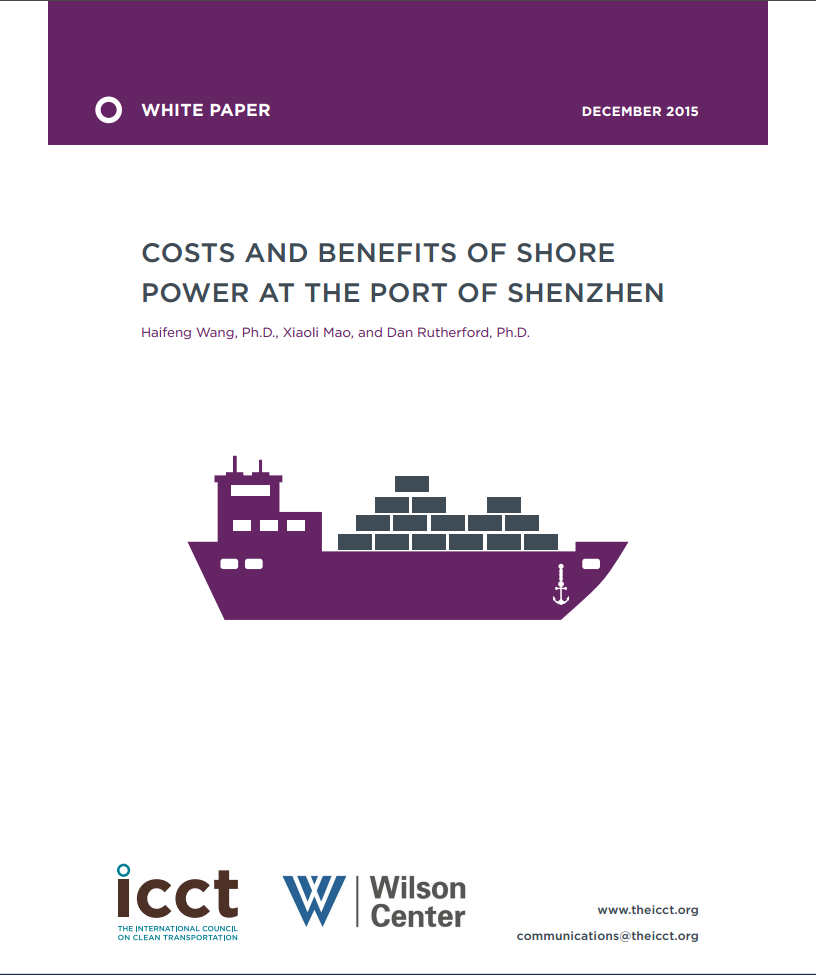 WHITE PAPER

DECEMBER 2015

COSTS AND BENEFITS OF SHORE POWER AT THE PORT OF SHENZHEN

Haifeng Wang, Ph.D., Xiaoli Mao, and Dan Rutherford, Ph.D.

icct
THE INTERNATIONAL COUNCIL ON CLEAN TRANSPORTATION

Wilson Center

www.theicct.org

communications@theicct.org